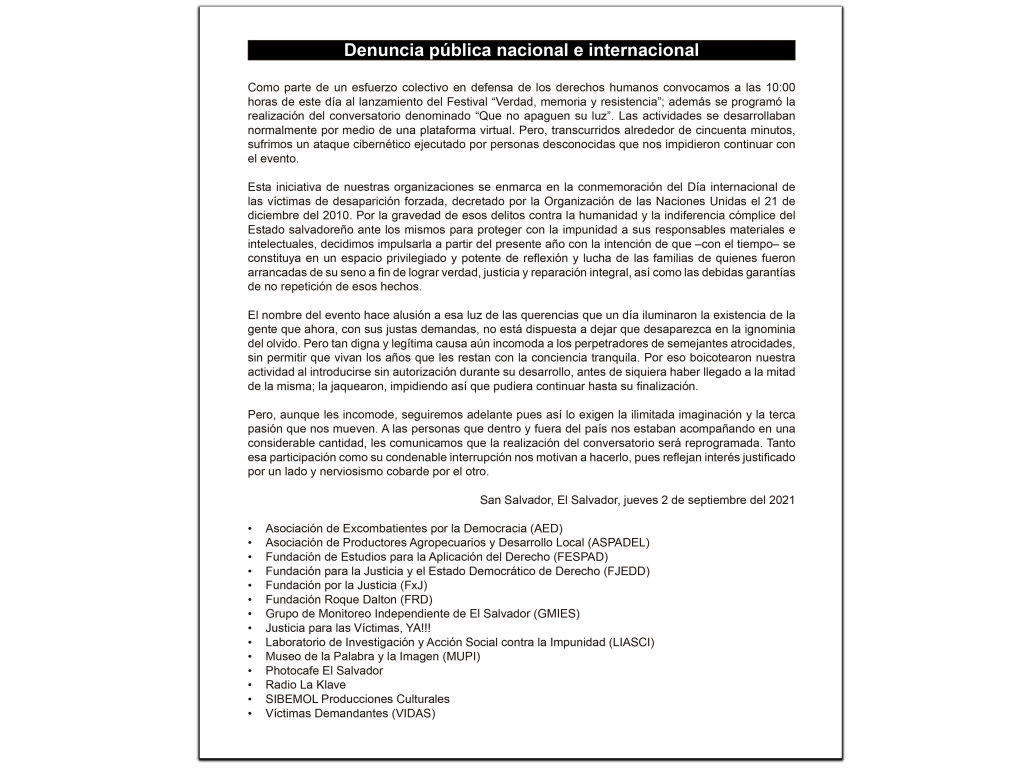 Denuncia pública nacional e internacional

Como parte de un esfuerzo colectivo en defensa de los derechos humanos convocamos a las 10:00 horas de este día al lanzamiento del Festival "Verdad, memoria y resistencia"; además se programó la realización del conversatorio denominado "Que no apaguen su luz". Las actividades se desarrollaban normalmente por medio de una plataforma virtual. Pero, transcurridos alrededor de cincuenta minutos, sufrimos un ataque cibernético ejecutado por personas desconocidas que nos impidieron continuar con el evento.

Esta iniciativa de nuestras organizaciones se enmarca en la conmemoración del Día internacional de las víctimas de desaparición forzada, decretado por la Organización de las Naciones Unidas el 21 de diciembre del 2010. Por la gravedad de esos delitos contra la humanidad y la indiferencia cómplice del Estado salvadoreño ante los mismos para proteger con la impunidad a sus responsables materiales e intelectuales, decidimos impulsarla a partir del presente año con la intención de que –con el tiempo– se constituya en un espacio privilegiado y potente de reflexión y lucha de las familias de quienes fueron arrancadas de su seno a fin de lograr verdad, justicia y reparación integral, así como las debidas garantías de no repetición de esos hechos.

El nombre del evento hace alusión a esa luz de las querencias que un día iluminaron la existencia de la gente que ahora, con sus justas demandas, no está dispuesta a dejar que desaparezca en la ignominia del olvido. Pero tan digna y legítima causa aún incomoda a los perpetradores de semejantes atrocidades, sin permitir que vivan los años que les restan con la conciencia tranquila. Por eso boicotearon nuestra actividad al introducirse sin autorización durante su desarrollo, antes de siquiera haber llegado a la mitad de la misma; la jaquearon, impidiendo así que pudiera continuar hasta su finalización.

Pero, aunque les incomode, seguiremos adelante pues así lo exigen la ilimitada imaginación y la terca pasión que nos mueven. A las personas que dentro y fuera del país nos estaban acompañando en una considerable cantidad, les comunicamos que la realización del conversatorio será reprogramada. Tanto esa participación como su condenable interrupción nos motivan a hacerlo, pues reflejan interés justificado por un lado y nerviosismo cobarde por el otro.

San Salvador, El Salvador, jueves 2 de septiembre del 2021

• Asociación de Excombatientes por la Democracia (AED)
• Asociación de Productores Agropecuarios y Desarrollo Local (ASPADEL)
• Fundación de Estudios para la Aplicación del Derecho (FESPAD)
• Fundación para la Justicia y el Estado Democrático de Derecho (FJEDD)
• Fundación por la Justicia (FxJ)
• Fundación Roque Dalton (FRD)
• Grupo de Monitoreo Independiente de El Salvador (GMIES)
• Justicia para las Víctimas, YA!!!
• Laboratorio de Investigación y Acción Social contra la Impunidad (LIASCI)
• Museo de la Palabra y la Imagen (MUPI)
• Photocafe El Salvador
• Radio La Klave
• SIBEMOL Producciones Culturales
• Víctimas Demandantes (VIDAS)